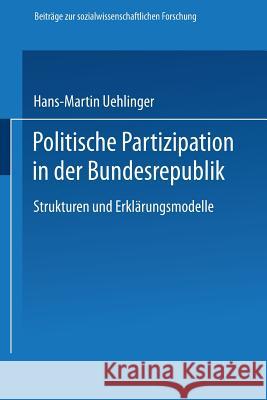 Beiträge zur sozialwissenschaftlichen Forschung

Hans-Martin Uehlinger

Politische Partizipation in der Bundesrepublik

Strukturen und Erklärungsmodelle

Kraina Książek